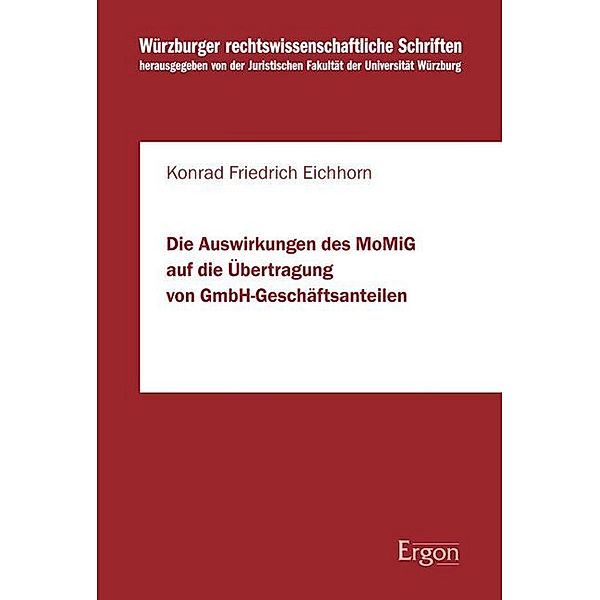 Würzburger rechtswissenschaftliche Schriften
herausgegeben von der Juristischen Fakultät der Universität Würzburg

Konrad Friedrich Eichhorn

Die Auswirkungen des MoMiG auf die Übertragung von GmbH-Geschäftsanteilen

Ergon